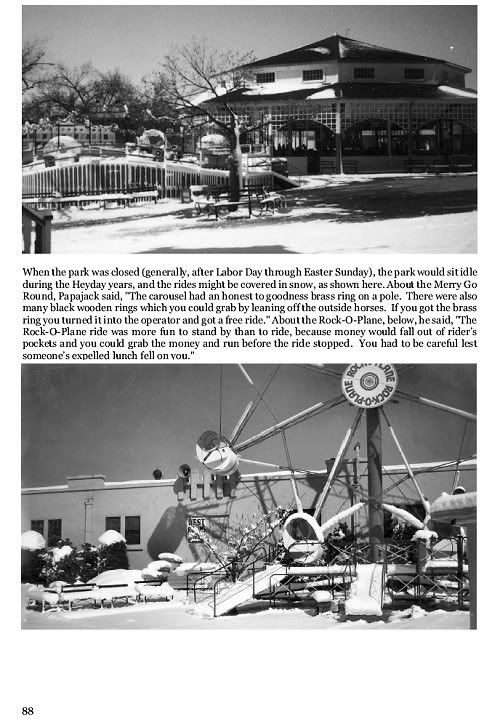 When the park was closed (generally, after Labor Day through Easter Sunday), the park would sit idle during the Heyday years, and the rides might be covered in snow, as shown here. About the Merry Go Round, Papajack said, "The carousel had an honest to goodness brass ring on a pole. There were also many black wooden rings which you could grab by leaning off the outside horses. If you got the brass ring you turned it into the operator and got a free ride." About the Rock-O-Plane, below, he said, "The Rock-O-Plane ride was more fun to stand by than to ride, because money would fall out of rider's pockets and you could grab the money and run before the ride stopped. You had to be careful lest someone's expelled lunch fell on you."

ROCK-O-PLANE ROCK-O-PLANE

REST

88